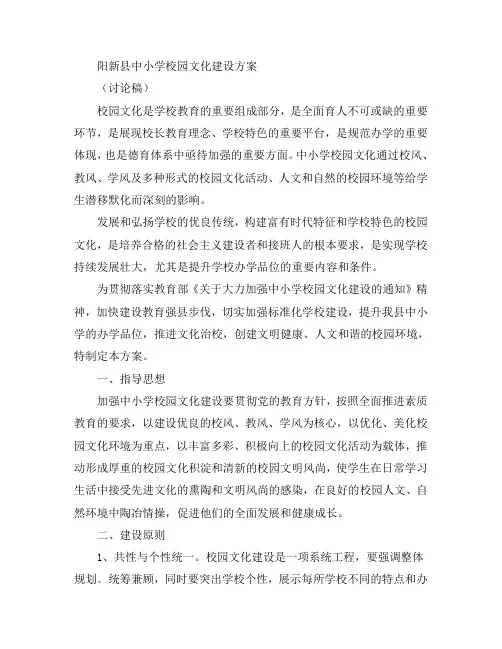 阳新县中小学校园文化建设方案

（讨论稿）

校园文化是学校教育的重要组成部分，是全面育人不可或缺的重要环节，是展现校长教育理念、学校特色的重要平台，是规范办学的重要体现，也是德育体系中亟待加强的重要方面。中小学校园文化通过校风、教风、学风及多种形式的校园文化活动、人文和自然的校园环境等给学生潜移默化而深刻的影响。

发展和弘扬学校的优良传统，构建富有时代特征和学校特色的校园文化，是培养合格的社会主义建设者和接班人的根本要求，是实现学校持续发展壮大，尤其是提升学校办学品位的重要内容和条件。

为贯彻落实教育部《关于大力加强中小学校园文化建设的通知》精神，加快建设教育强县步伐，切实加强标准化学校建设，提升我县中小学的办学品位，推进文化治校，创建文明健康、人文和谐的校园环境，特制定本方案。

一、指导思想

加强中小学校园文化建设要贯彻党的教育方针，按照全面推进素质教育的要求，以建设优良的校风、教风、学风为核心，以优化、美化校园文化环境为重点，以丰富多彩、积极向上的校园文化活动为载体，推动形成厚重的校园文化积淀和清新的校园文明风尚，使学生在日常学习生活中接受先进文化的熏陶和文明风尚的感染，在良好的校园人文、自然环境中陶冶情操，促进他们的全面发展和健康成长。

二、建设原则

1、共性与个性统一。校园文化建设是一项系统工程，要强调整体规划、统筹兼顾，同时要突出学校个性，展示每所学校不同的特点和办